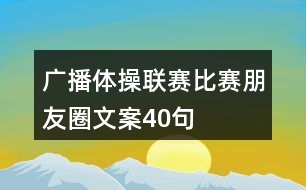 广播体操联赛比赛朋友圈文案40句